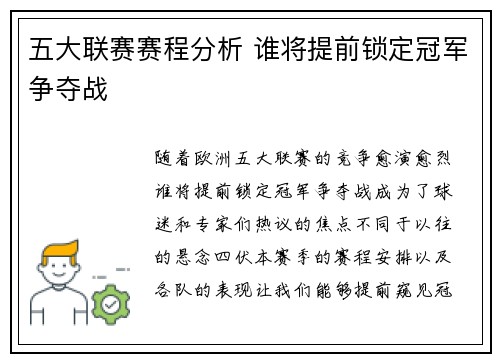 五大联赛赛程分析 谁将提前锁定冠军争夺战

随着欧洲五大联赛的竞争愈演愈烈谁将提前锁定冠军争夺战成为了球迷和专家们热议的焦点不同于以往的悬念四伏本赛季的赛程安排以及各队的表现让我们能够提前窥见冠